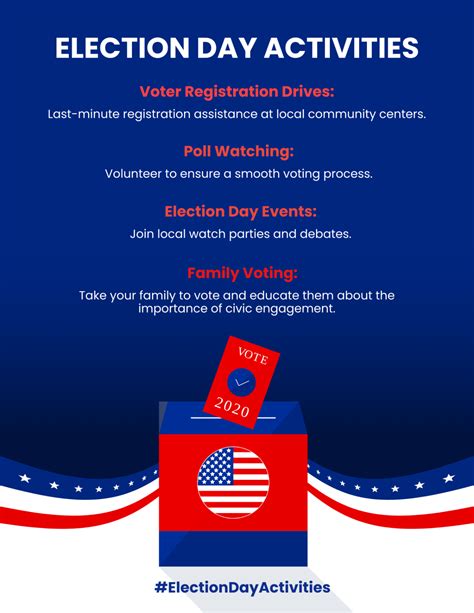 ELECTION DAY ACTIVITIES

Voter Registration Drives:
Last-minute registration assistance at local community centers.

Poll Watching:
Volunteer to ensure a smooth voting process.

Election Day Events:
Join local watch parties and debates.

Family Voting:
Take your family to vote and educate them about the importance of civic engagement.

VOTE
2020

#ElectionDayActivities